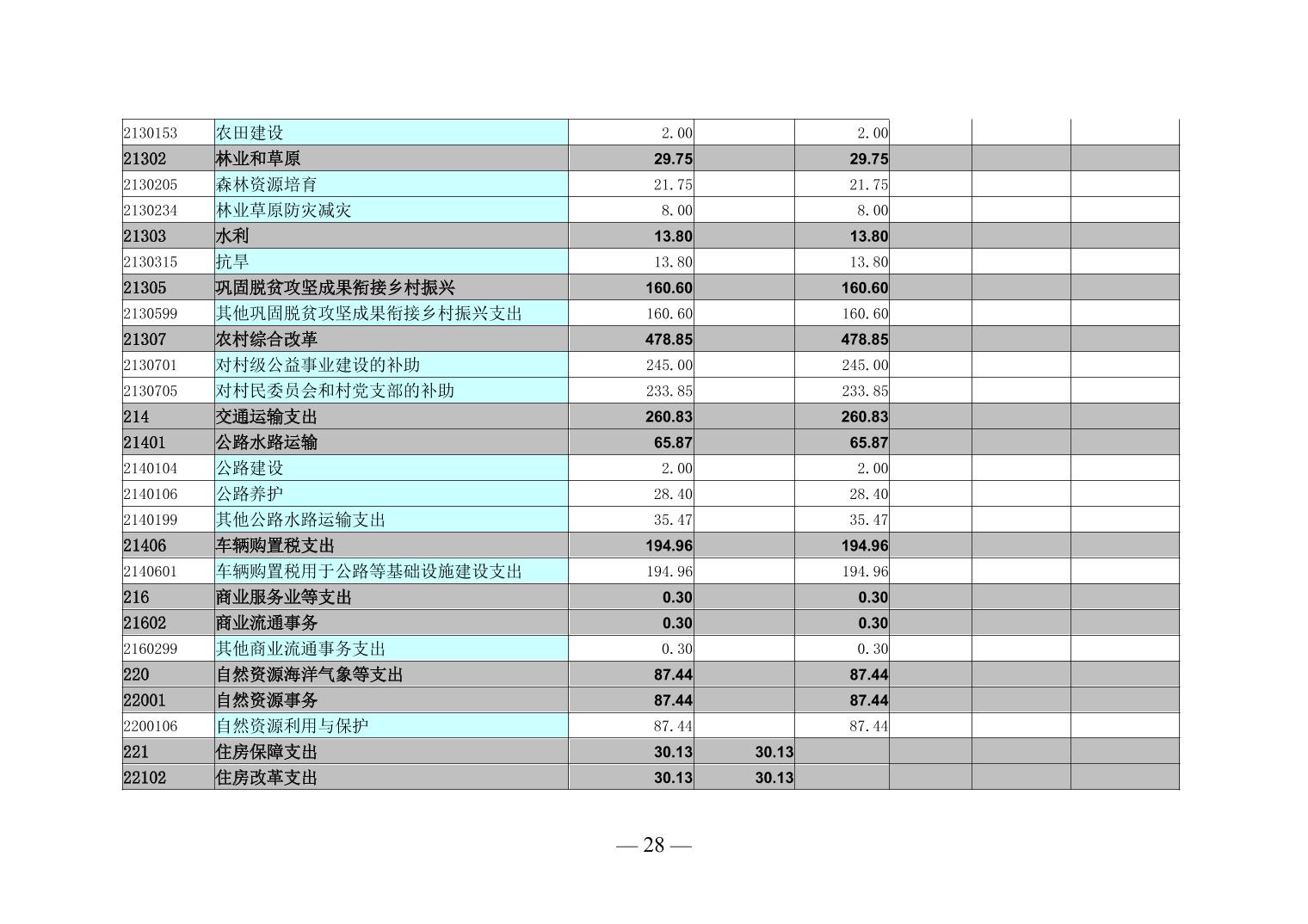 | | | | | | | | |
|---|---|---|---|---|---|---|---|
| 2130153 | 农田建设 | 2.00 | | 2.00 | | | |
| 21302 | 林业和草原 | 29.75 | | 29.75 | | | |
| 2130205 | 森林资源培育 | 21.75 | | 21.75 | | | |
| 2130234 | 林业草原防灾减灾 | 8.00 | | 8.00 | | | |
| 21303 | 水利 | 13.80 | | 13.80 | | | |
| 2130315 | 抗旱 | 13.80 | | 13.80 | | | |
| 21305 | 巩固脱贫攻坚成果衔接乡村振兴 | 160.60 | | 160.60 | | | |
| 2130599 | 其他巩固脱贫攻坚成果衔接乡村振兴支出 | 160.60 | | 160.60 | | | |
| 21307 | 农村综合改革 | 478.85 | | 478.85 | | | |
| 2130701 | 对村级公益事业建设的补助 | 245.00 | | 245.00 | | | |
| 2130705 | 对村民委员会和村党支部的补助 | 233.85 | | 233.85 | | | |
| 214 | 交通运输支出 | 260.83 | | 260.83 | | | |
| 21401 | 公路水路运输 | 65.87 | | 65.87 | | | |
| 2140104 | 公路建设 | 2.00 | | 2.00 | | | |
| 2140106 | 公路养护 | 28.40 | | 28.40 | | | |
| 2140199 | 其他公路水路运输支出 | 35.47 | | 35.47 | | | |
| 21406 | 车辆购置税支出 | 194.96 | | 194.96 | | | |
| 2140601 | 车辆购置税用于公路等基础设施建设支出 | 194.96 | | 194.96 | | | |
| 216 | 商业服务业等支出 | 0.30 | | 0.30 | | | |
| 21602 | 商业流通事务 | 0.30 | | 0.30 | | | |
| 2160299 | 其他商业流通事务支出 | 0.30 | | 0.30 | | | |
| 220 | 自然资源海洋气象等支出 | 87.44 | | 87.44 | | | |
| 22001 | 自然资源事务 | 87.44 | | 87.44 | | | |
| 2200106 | 自然资源利用与保护 | 87.44 | | 87.44 | | | |
| 221 | 住房保障支出 | 30.13 | 30.13 | | | | |
| 22102 | 住房改革支出 | 30.13 | 30.13 | | | | |

— 28 —